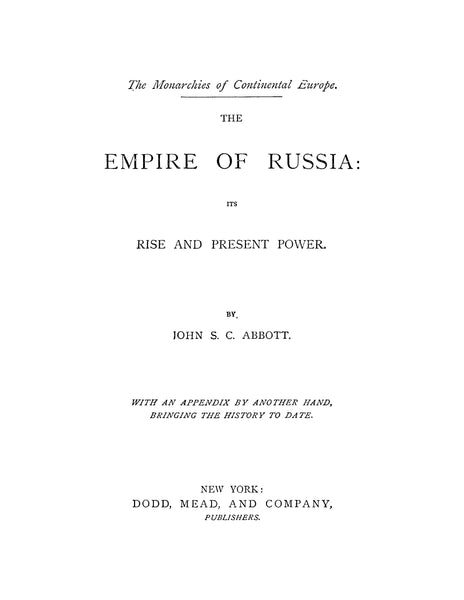 The Monarchies of Continental Europe.

THE

EMPIRE OF RUSSIA:

ITS

RISE AND PRESENT POWER.

BY

JOHN S. C. ABBOTT.

WITH AN APPENDIX BY ANOTHER HAND, BRINGING THE HISTORY TO DATE.

NEW YORK:
DODD, MEAD, AND COMPANY,
PUBLISHERS.